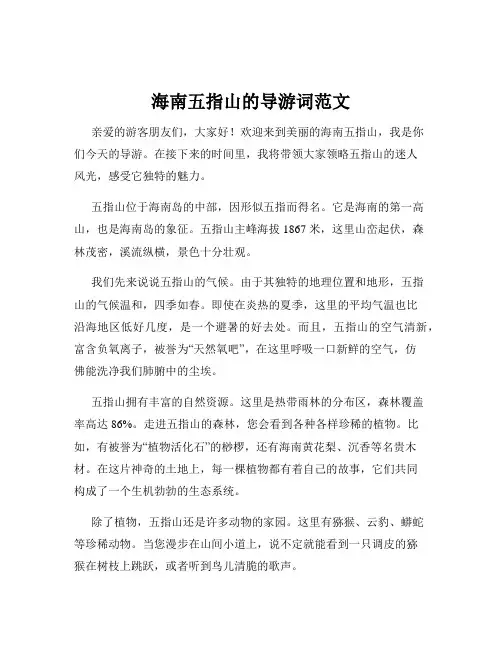 海南五指山的导游词范文

亲爱的游客朋友们，大家好！欢迎来到美丽的海南五指山，我是你们今天的导游。在接下来的时间里，我将带领大家领略五指山的迷人风光，感受它独特的魅力。

五指山位于海南岛的中部，因形似五指而得名。它是海南的第一高山，也是海南岛的象征。五指山主峰海拔 1867 米，这里山峦起伏，森林茂密，溪流纵横，景色十分壮观。

我们先来说说五指山的气候。由于其独特的地理位置和地形，五指山的气候温和，四季如春。即使在炎热的夏季，这里的平均气温也比沿海地区低好几度，是一个避暑的好去处。而且，五指山的空气清新，富含负氧离子，被誉为“天然氧吧”，在这里呼吸一口新鲜的空气，仿佛能洗净我们肺腑中的尘埃。

五指山拥有丰富的自然资源。这里是热带雨林的分布区，森林覆盖率高达 86%。走进五指山的森林，您会看到各种各样珍稀的植物。比如，有被誉为“植物活化石”的桫椤，还有海南黄花梨、沉香等名贵木材。在这片神奇的土地上，每一棵植物都有着自己的故事，它们共同构成了一个生机勃勃的生态系统。

除了植物，五指山还是许多动物的家园。这里有猕猴、云豹、蟒蛇等珍稀动物。当您漫步在山间小道上，说不定就能看到一只调皮的猕猴在树枝上跳跃，或者听到鸟儿清脆的歌声。